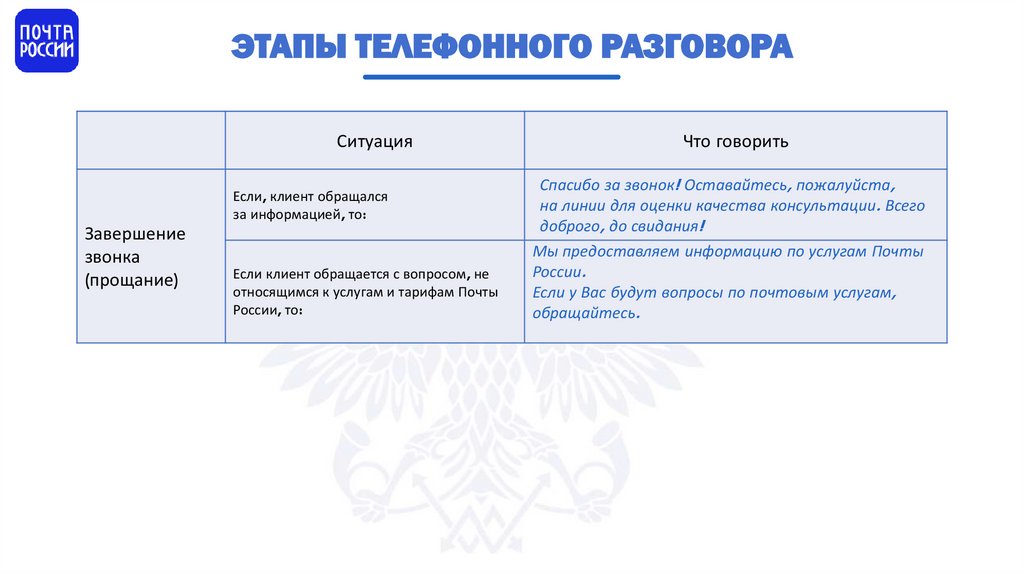 ПОЧТА РОССИИ

ЭТАПЫ ТЕЛЕФОННОГО РАЗГОВОРА

| | Ситуация | Что говорить |
|---|---|---|
| Завершение звонка (прощание) | Если, клиент обращался за информацией, то: | Спасибо за звонок! Оставайтесь, пожалуйста, на линии для оценки качества консультации. Всего доброго, до свидания! |
| | Если клиент обращается с вопросом, не относящимся к услугам и тарифам Почты России, то: | Мы предоставляем информацию по услугам Почты России. Если у Вас будут вопросы по почтовым услугам, обращайтесь. |